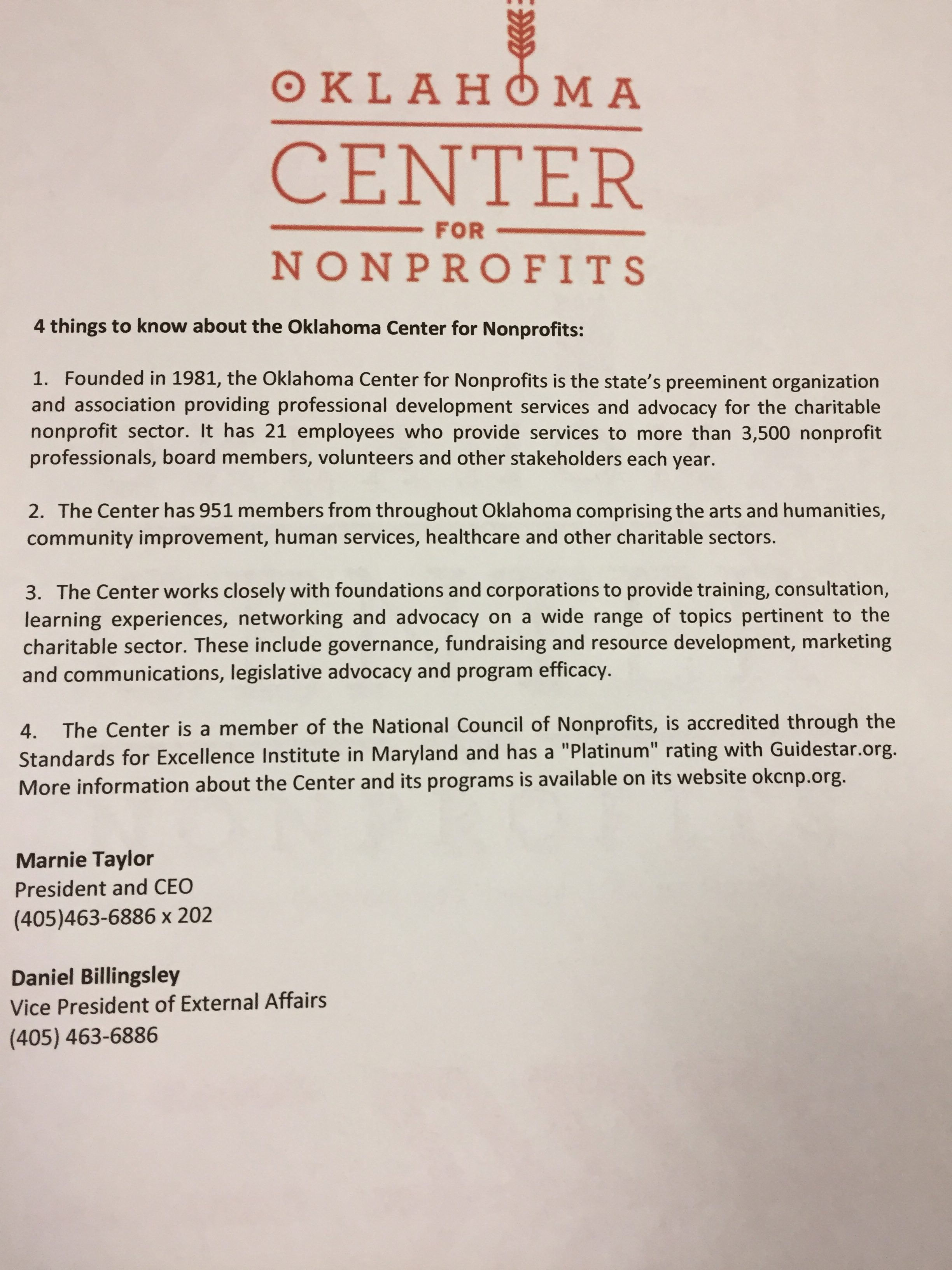 OKLAHOMA
CENTER
FOR
NONPROFITS

4 things to know about the Oklahoma Center for Nonprofits:

1. Founded in 1981, the Oklahoma Center for Nonprofits is the state's preeminent organization and association providing professional development services and advocacy for the charitable nonprofit sector. It has 21 employees who provide services to more than 3,500 nonprofit professionals, board members, volunteers and other stakeholders each year.

2. The Center has 951 members from throughout Oklahoma comprising the arts and humanities, community improvement, human services, healthcare and other charitable sectors.

3. The Center works closely with foundations and corporations to provide training, consultation, learning experiences, networking and advocacy on a wide range of topics pertinent to the charitable sector. These include governance, fundraising and resource development, marketing and communications, legislative advocacy and program efficacy.

4. The Center is a member of the National Council of Nonprofits, is accredited through the Standards for Excellence Institute in Maryland and has a "Platinum" rating with Guidestar.org. More information about the Center and its programs is available on its website okcnp.org.

Marnie Taylor
President and CEO
(405)463-6886 x 202

Daniel Billingsley
Vice President of External Affairs
(405) 463-6886